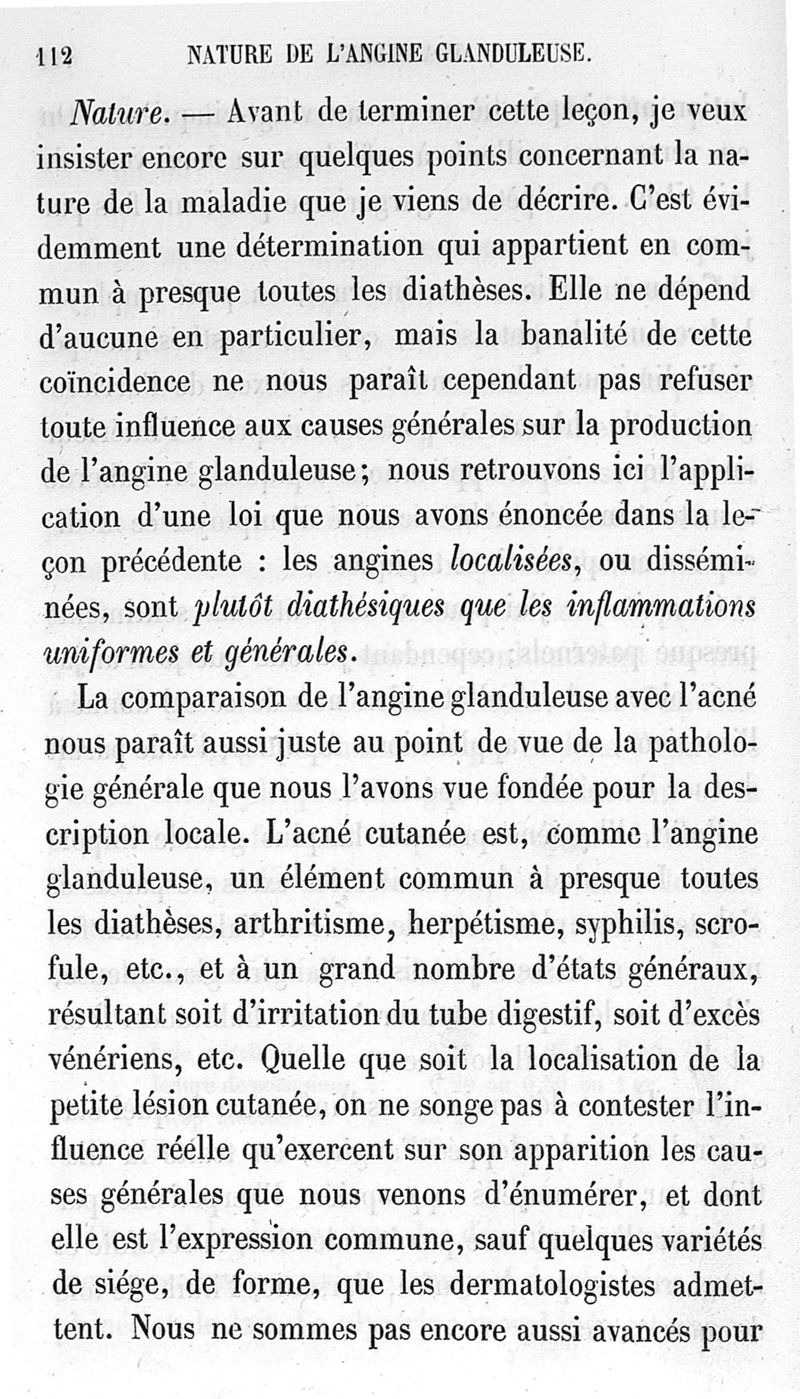 112 NATURE DE L'ANGINE GLANDULEUSE.

Nature. — Avant de terminer cette leçon, je veux insister encore sur quelques points concernant la nature de la maladie que je viens de décrire. C'est évidemment une détermination qui appartient en commun à presque toutes les diathèses. Elle ne dépend d'aucune en particulier, mais la banalité de cette coïncidence ne nous paraît cependant pas refuser toute influence aux causes générales sur la production de l'angine glanduleuse; nous retrouvons ici l'application d'une loi que nous avons énoncée dans la leçon précédente : les angines localisées, ou disséminées, sont plutôt diathésiques que les inflammations uniformes et générales.

La comparaison de l'angine glanduleuse avec l'acné nous paraît aussi juste au point de vue de la pathologie générale que nous l'avons vue fondée pour la description locale. L'acné cutanée est, comme l'angine glanduleuse, un élément commun à presque toutes les diathèses, arthritisme, herpétisme, syphilis, scrofule, etc., et à un grand nombre d'états généraux, résultant soit d'irritation du tube digestif, soit d'excès vénériens, etc. Quelle que soit la localisation de la petite lésion cutanée, on ne songe pas à contester l'influence réelle qu'exercent sur son apparition les causes générales que nous venons d'énumérer, et dont elle est l'expression commune, sauf quelques variétés de siége, de forme, que les dermatologistes admettent. Nous ne sommes pas encore aussi avancés pour